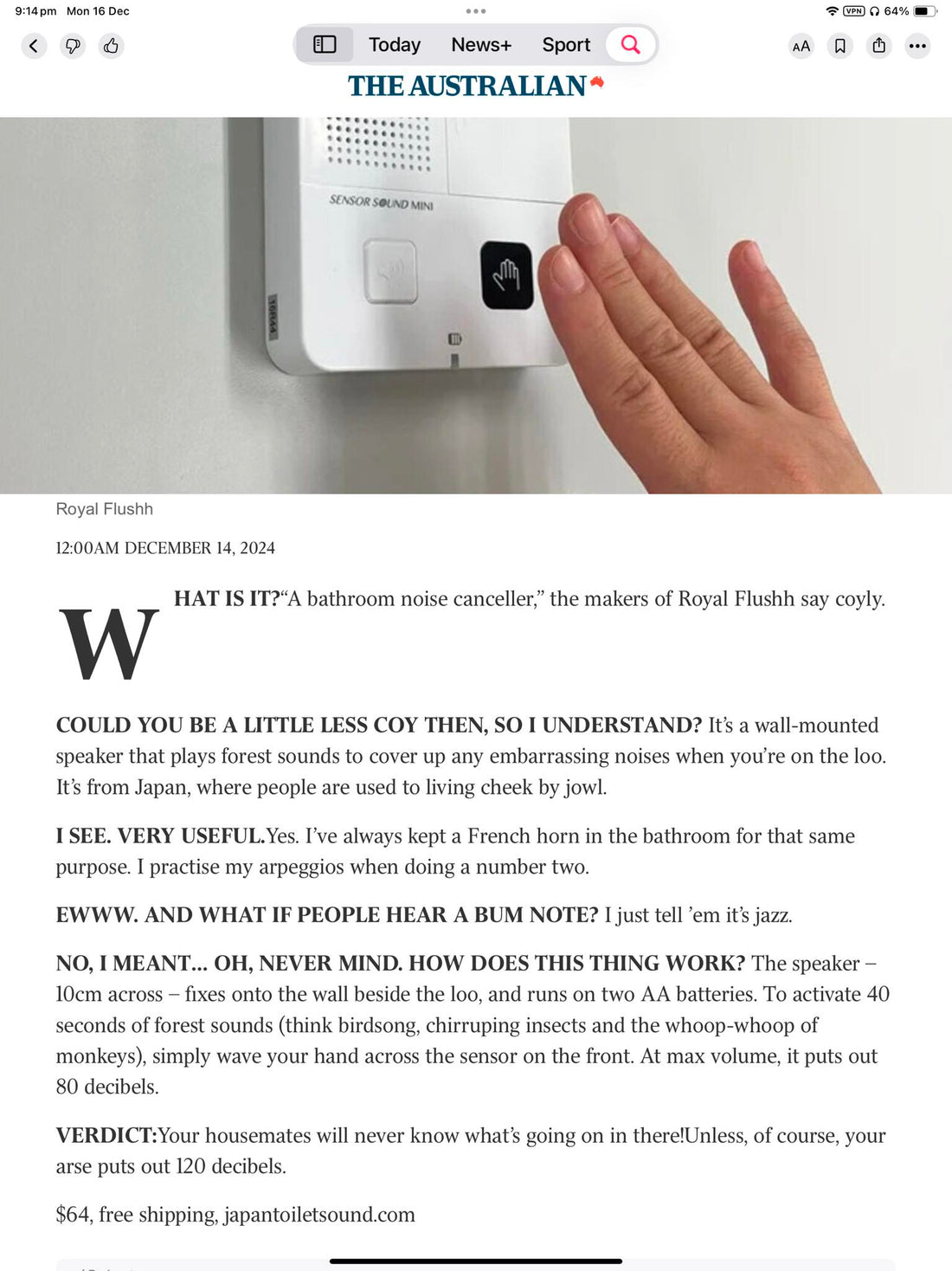 9:14 pm Mon 16 Dec

VPN 64%

Today News+ Sport

AA

THE AUSTRALIAN

SENSOR SOUND MINI

Royal Flushh

12:00AM DECEMBER 14, 2024

WHAT IS IT?“A bathroom noise canceller,” the makers of Royal Flushh say coyly.

COULD YOU BE A LITTLE LESS COY THEN, SO I UNDERSTAND? It’s a wall-mounted speaker that plays forest sounds to cover up any embarrassing noises when you’re on the loo. It’s from Japan, where people are used to living cheek by jowl.

I SEE. VERY USEFUL.Yes. I’ve always kept a French horn in the bathroom for that same purpose. I practise my arpeggios when doing a number two.

EWWW. AND WHAT IF PEOPLE HEAR A BUM NOTE? I just tell ’em it’s jazz.

NO, I MEANT... OH, NEVER MIND. HOW DOES THIS THING WORK? The speaker – 10cm across – fixes onto the wall beside the loo, and runs on two AA batteries. To activate 40 seconds of forest sounds (think birdsong, chirruping insects and the whoop-whoop of monkeys), simply wave your hand across the sensor on the front. At max volume, it puts out 80 decibels.

VERDICT:Your housemates will never know what’s going on in there!Unless, of course, your arse puts out 120 decibels.

$64, free shipping, japantoiletsound.com